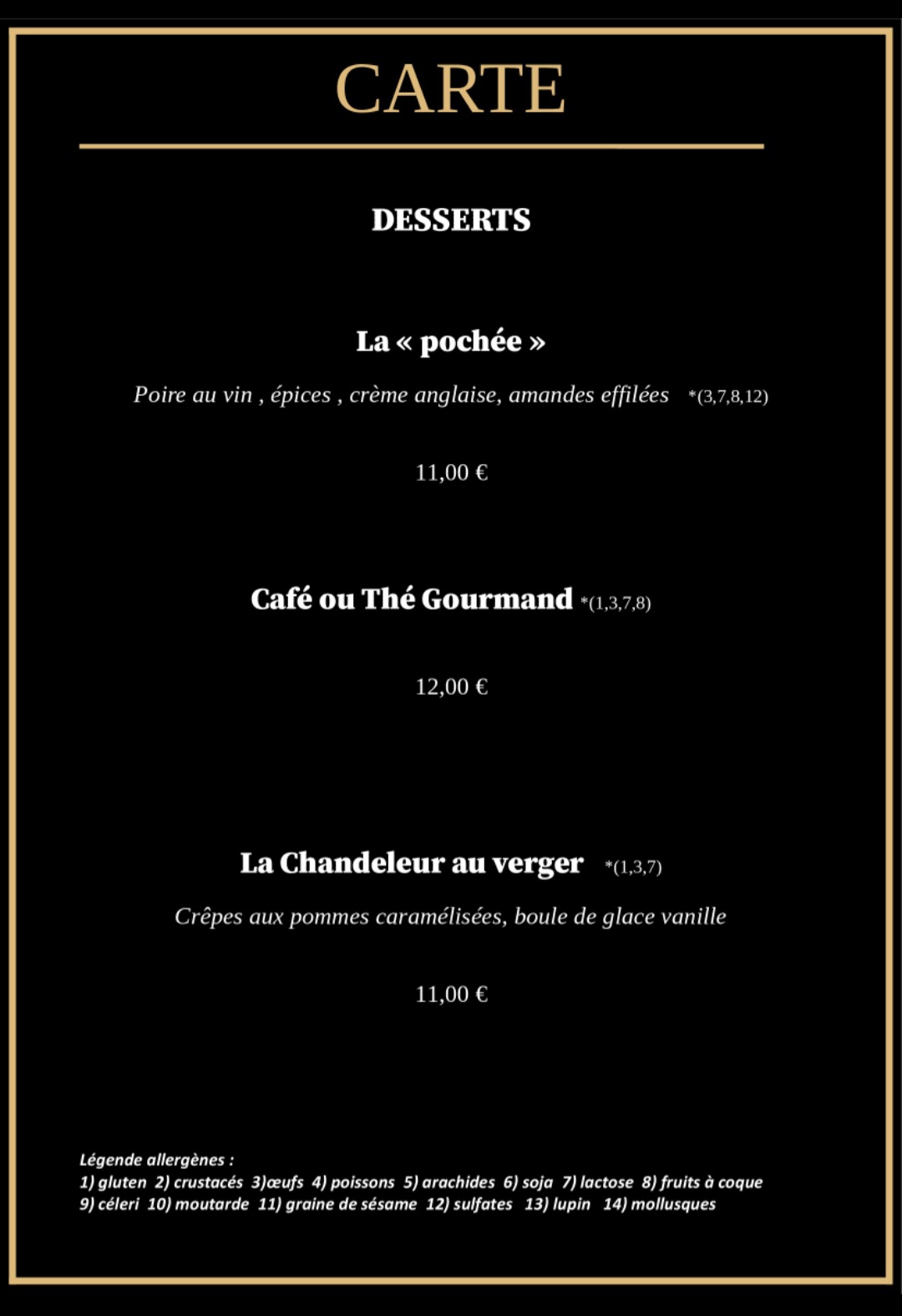 CARTE

DESSERTS

La « pochée »

Poire au vin , épices , crème anglaise, amandes effilées *(3,7,8,12)

11,00 €

Café ou Thé Gourmand *(1,3,7,8)

12,00 €

La Chandeleur au verger *(1,3,7)

Crêpes aux pommes caramélisées, boule de glace vanille

11,00 €

Légende allergènes :
1) gluten 2) crustacés 3)œufs 4) poissons 5) arachides 6) soja 7) lactose 8) fruits à coque
9) céleri 10) moutarde 11) graine de sésame 12) sulfates 13) lupin 14) mollusques